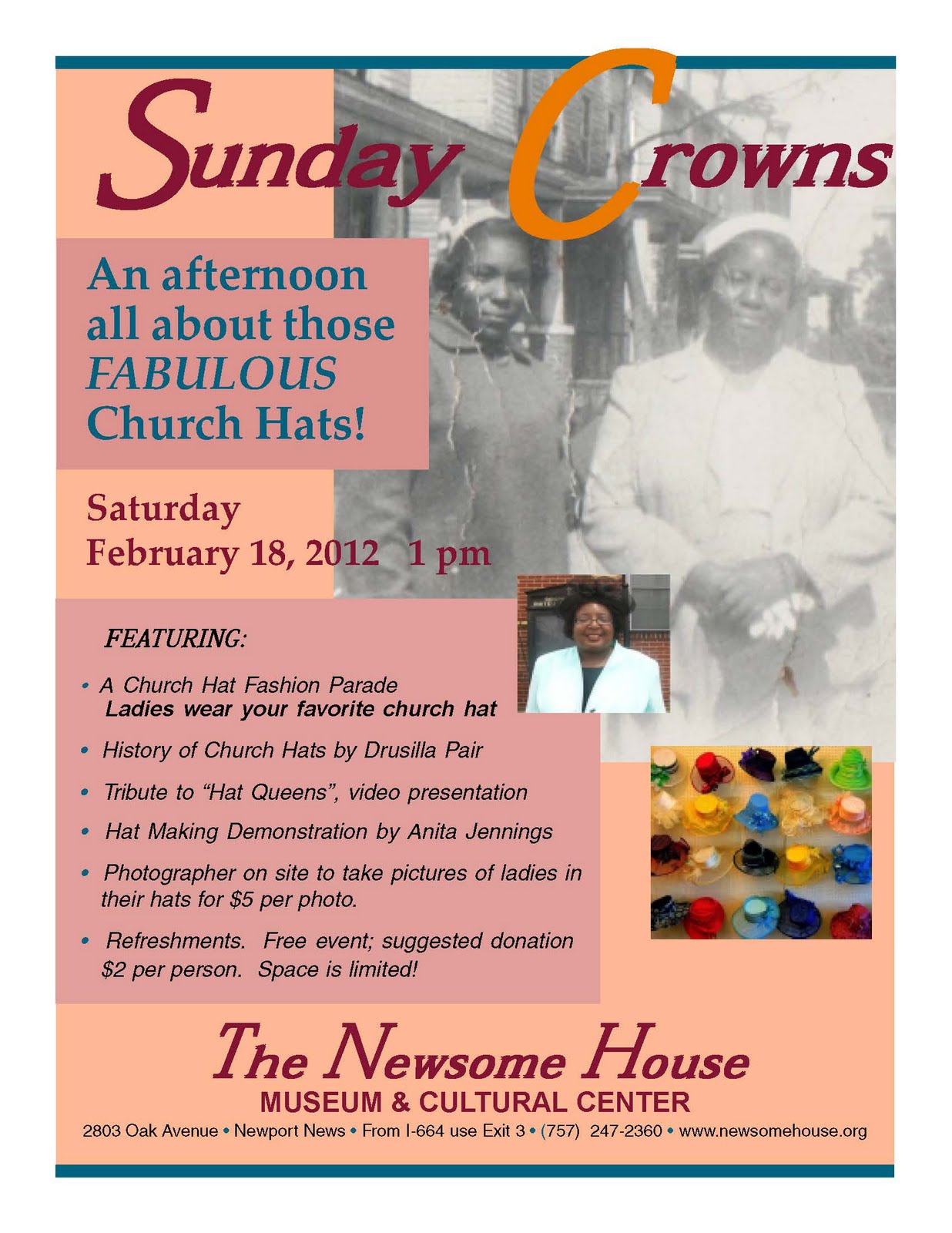 Sunday Crowns

An afternoon all about those FABULOUS Church Hats!

Saturday
February 18, 2012 1 pm

FEATURING:

• A Church Hat Fashion Parade
Ladies wear your favorite church hat
• History of Church Hats by Drusilla Pair
• Tribute to "Hat Queens", video presentation
• Hat Making Demonstration by Anita Jennings
• Photographer on site to take pictures of ladies in their hats for $5 per photo.
• Refreshments. Free event; suggested donation $2 per person. Space is limited!

The Newsome House
MUSEUM & CULTURAL CENTER
2803 Oak Avenue • Newport News • From I-664 use Exit 3 • (757) 247-2360 • www.newsomehouse.org